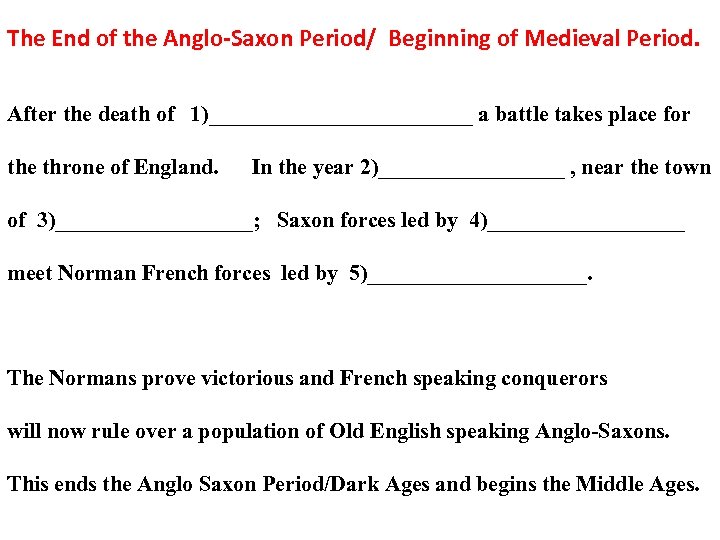 The End of the Anglo-Saxon Period/ Beginning of Medieval Period.

After the death of 1)________________________ a battle takes place for the throne of England. In the year 2)_________________ , near the town of 3)__________________; Saxon forces led by 4)__________________ meet Norman French forces led by 5)____________________.

The Normans prove victorious and French speaking conquerors will now rule over a population of Old English speaking Anglo-Saxons. This ends the Anglo Saxon Period/Dark Ages and begins the Middle Ages.